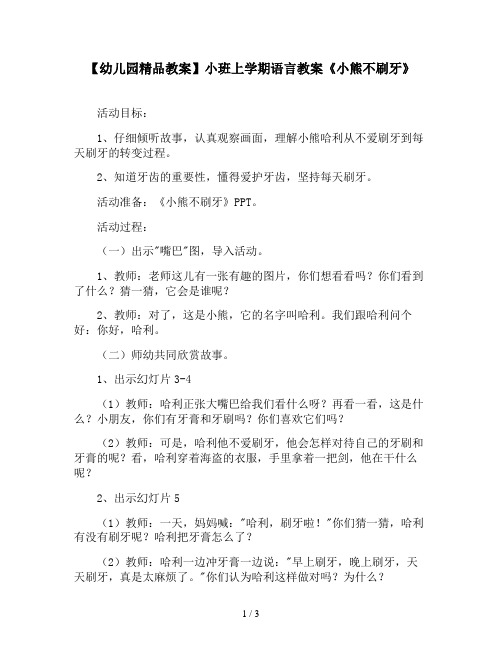 【幼儿园精品教案】小班上学期语言教案《小熊不刷牙》

活动目标：

1、仔细倾听故事，认真观察画面，理解小熊哈利从不爱刷牙到每天刷牙的转变过程。

2、知道牙齿的重要性，懂得爱护牙齿，坚持每天刷牙。

活动准备：《小熊不刷牙》PPT。

活动过程：

（一）出示"嘴巴"图，导入活动。

1、教师：老师这儿有一张有趣的图片，你们想看看吗？你们看到了什么？猜一猜，它会是谁呢？

2、教师：对了，这是小熊，它的名字叫哈利。我们跟哈利问个好：你好，哈利。

（二）师幼共同欣赏故事。

1、出示幻灯片 3-4

（1）教师：哈利正张大嘴巴给我们看什么呀？再看一看，这是什么？小朋友，你们有牙膏和牙刷吗？你们喜欢它们吗？

（2）教师：可是，哈利他不爱刷牙，他会怎样对待自己的牙刷和牙膏的呢？看，哈利穿着海盗的衣服，手里拿着一把剑，他在干什么呢？

2、出示幻灯片 5

（1）教师：一天，妈妈喊："哈利，刷牙啦！"你们猜一猜，哈利有没有刷牙呢？哈利把牙膏怎么了？

（2）教师：哈利一边冲牙膏一边说："早上刷牙，晚上刷牙，天天刷牙，真是太麻烦了。"你们认为哈利这样做对吗？为什么？

1 / 3